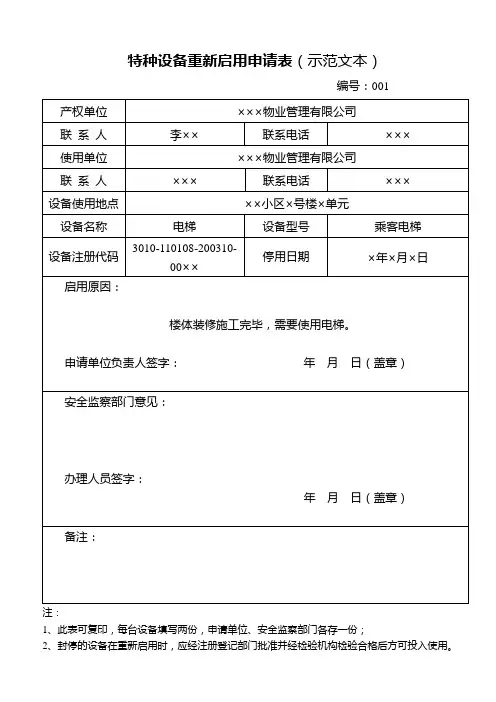 特种设备重新启用申请表（示范文本）

编号：001

| 产权单位 | ×××物业管理有限公司 | | |
|---|---|---|---|
| 联 系 人 | 李×× | 联系电话 | ××× |
| 使用单位 | ×××物业管理有限公司 | | |
| 联 系 人 | ××× | 联系电话 | ××× |
| 设备使用地点 | ××小区×号楼×单元 | | |
| 设备名称 | 电梯 | 设备型号 | 乘客电梯 |
| 设备注册代码 | 3010-110108-200310-00×× | 停用日期 | ×年×月×日 |

启用原因：

楼体装修施工完毕，需要使用电梯。

申请单位负责人签字： 年 月 日（盖章）

安全监察部门意见：

办理人员签字：

年 月 日（盖章）

备注：

注：

1、此表可复印，每台设备填写两份，申请单位、安全监察部门各存一份；

2、封停的设备在重新启用时，应经注册登记部门批准并经检验机构检验合格后方可投入使用。